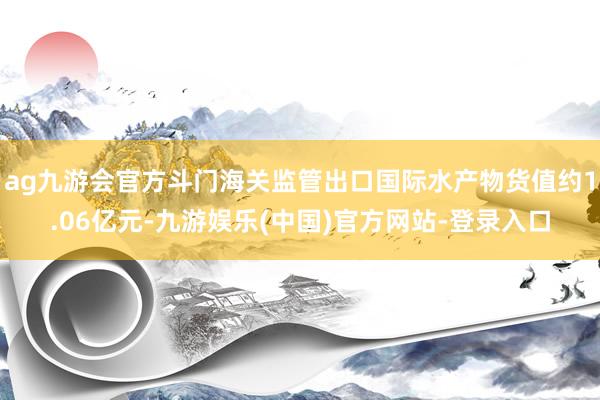 ag九游会官方斗门海关监管出口国际水产物货值约1.06亿元-九游娱乐(中国)官方网站-登录入口